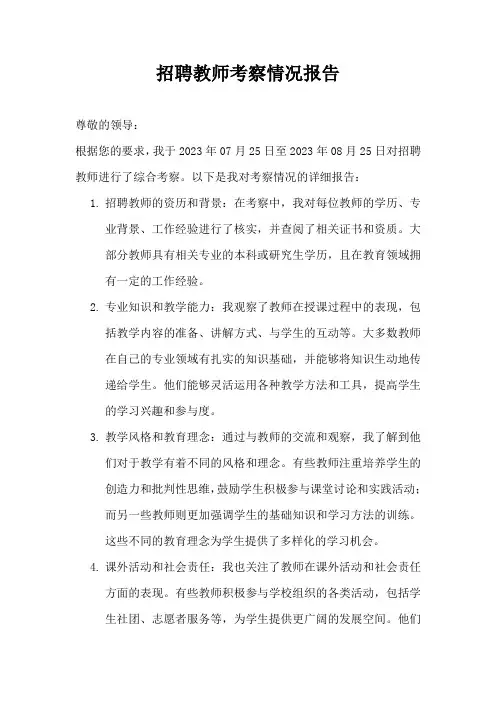 招聘教师考察情况报告

尊敬的领导：

根据您的要求，我于 2023 年 07 月 25 日至 2023 年 08 月 25 日对招聘教师进行了综合考察。以下是我对考察情况的详细报告：

1. 招聘教师的资历和背景：在考察中，我对每位教师的学历、专业背景、工作经验进行了核实，并查阅了相关证书和资质。大部分教师具有相关专业的本科或研究生学历，且在教育领域拥有一定的工作经验。

2. 专业知识和教学能力：我观察了教师在授课过程中的表现，包括教学内容的准备、讲解方式、与学生的互动等。大多数教师在自己的专业领域有扎实的知识基础，并能够将知识生动地传递给学生。他们能够灵活运用各种教学方法和工具，提高学生的学习兴趣和参与度。

3. 教学风格和教育理念：通过与教师的交流和观察，我了解到他们对于教学有着不同的风格和理念。有些教师注重培养学生的创造力和批判性思维，鼓励学生积极参与课堂讨论和实践活动；而另一些教师则更加强调学生的基础知识和学习方法的训练。这些不同的教育理念为学生提供了多样化的学习机会。

4. 课外活动和社会责任：我也关注了教师在课外活动和社会责任方面的表现。有些教师积极参与学校组织的各类活动，包括学生社团、志愿者服务等，为学生提供更广阔的发展空间。他们